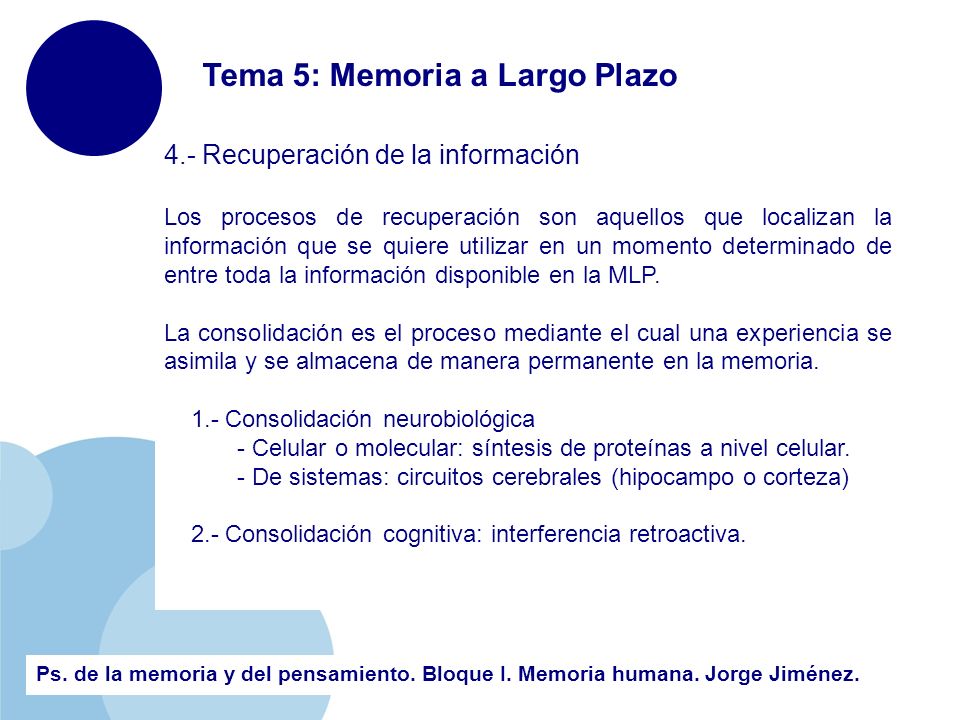 Tema 5: Memoria a Largo Plazo

4.- Recuperación de la información

Los procesos de recuperación son aquellos que localizan la información que se quiere utilizar en un momento determinado de entre toda la información disponible en la MLP.

La consolidación es el proceso mediante el cual una experiencia se asimila y se almacena de manera permanente en la memoria.

1.- Consolidación neurobiológica
- Celular o molecular: síntesis de proteínas a nivel celular.
- De sistemas: circuitos cerebrales (hipocampo o corteza)

2.- Consolidación cognitiva: interferencia retroactiva.

Ps. de la memoria y del pensamiento. Bloque I. Memoria humana. Jorge Jiménez.